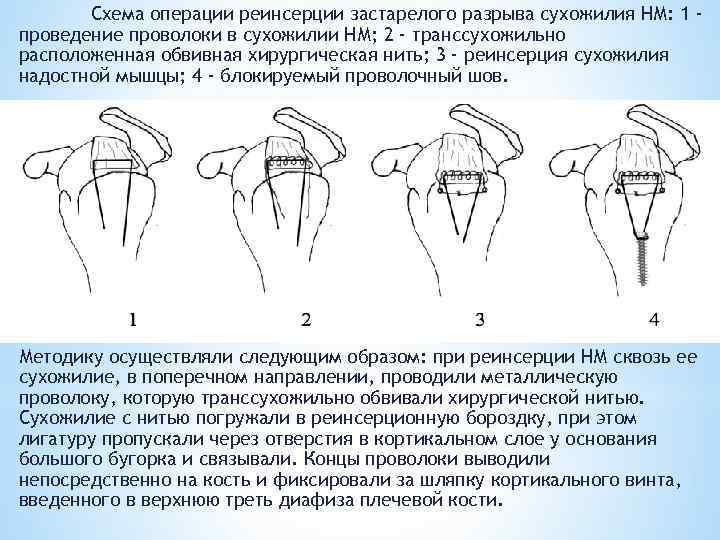 Схема операции реинсерции застарелого разрыва сухожилия НМ: 1 - проведение проволоки в сухожилии НМ; 2 - транссухожильно расположенная обвивная хирургическая нить; 3 - реинсерция сухожилия надостной мышцы; 4 - блокируемый проволочный шов.

1

2

3

4

Методику осуществляли следующим образом: при реинсерции НМ сквозь ее сухожилие, в поперечном направлении, проводили металлическую проволоку, которую транссухожильно обвивали хирургической нитью. Сухожилие с нитью погружали в реинсерционную бороздку, при этом лигатуру пропускали через отверстия в кортикальном слое у основания большого бугорка и связывали. Концы проволоки выводили непосредственно на кость и фиксировали за шляпку кортикального винта, введенного в верхнюю треть диафиза плечевой кости.